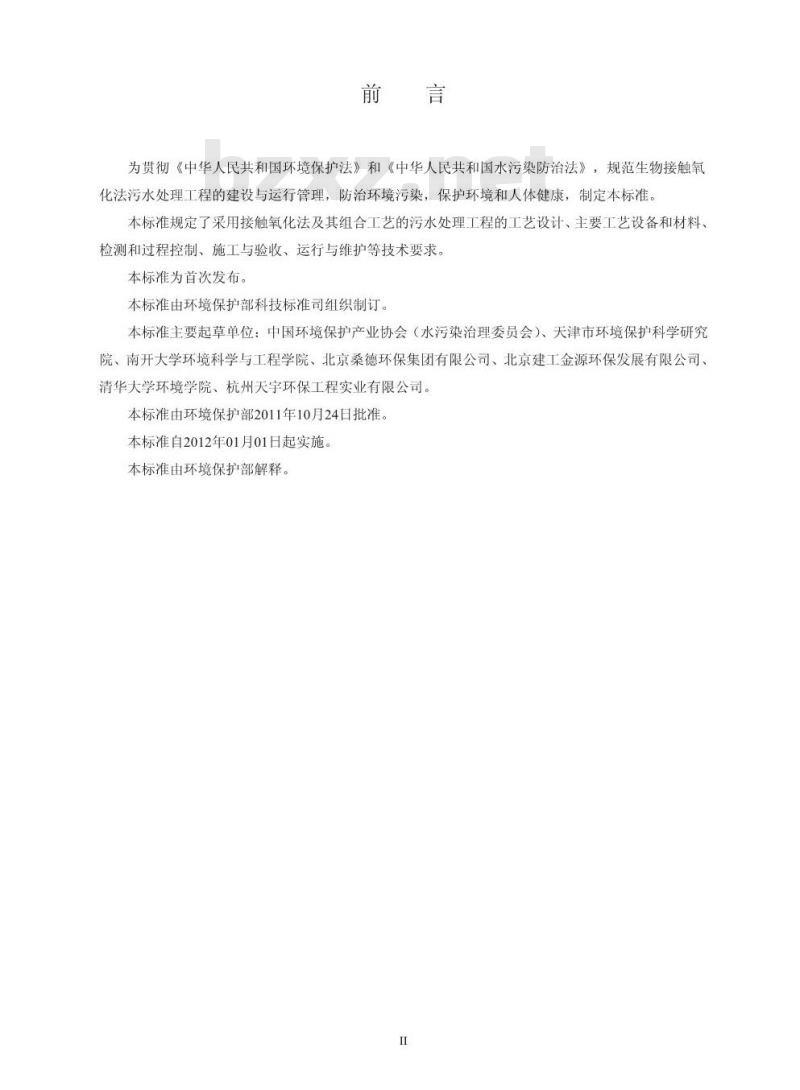 前　言

bzxz.net

为贯彻《中华人民共和国环境保护法》和《中华人民共和国水污染防治法》，规范生物接触氧化法污水处理工程的建设与运行管理，防治环境污染，保护环境和人体健康，制定本标准。

本标准规定了采用接触氧化法及其组合工艺的污水处理工程的工艺设计、主要工艺设备和材料、检测和过程控制、施工与验收、运行与维护等技术要求。

本标准为首次发布。

本标准由环境保护部科技标准司组织制订。

本标准主要起草单位：中国环境保护产业协会（水污染治理委员会）、天津市环境保护科学研究院、南开大学环境科学与工程学院、北京桑德环保集团有限公司、北京建工金源环保发展有限公司、清华大学环境学院、杭州天宇环保工程实业有限公司。

本标准由环境保护部2011年10月24日批准。

本标准自2012年01月01日起实施。

本标准由环境保护部解释。

II